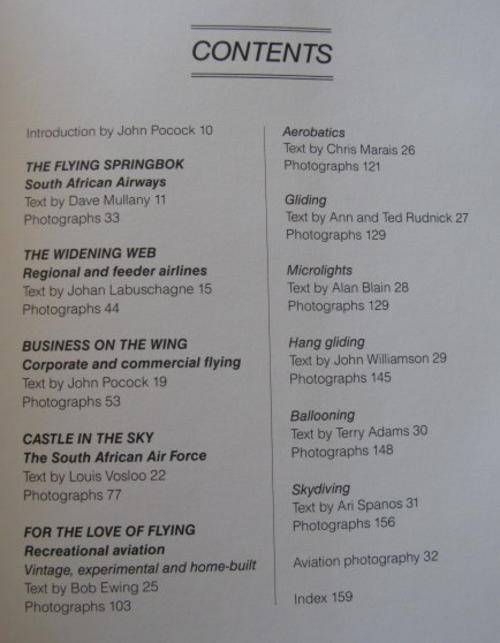 CONTENTS

Introduction by John Pocock 10

THE FLYING SPRINGBOK
South African Airways
Text by Dave Mullany 11
Photographs 33

THE WIDENING WEB
Regional and feeder airlines
Text by Johan Labuschagne 15
Photographs 44

BUSINESS ON THE WING
Corporate and commercial flying
Text by John Pocock 19
Photographs 53

CASTLE IN THE SKY
The South African Air Force
Text by Louis Vosloo 22
Photographs 77

FOR THE LOVE OF FLYING
Recreational aviation
Vintage, experimental and home-built
Text by Bob Ewing 25
Photographs 103

Aerobatics
Text by Chris Marais 26
Photographs 121

Gliding
Text by Ann and Ted Rudnick 27
Photographs 129

Microlights
Text by Alan Blain 28
Photographs 129

Hang gliding
Text by John Williamson 29
Photographs 145

Ballooning
Text by Terry Adams 30
Photographs 148

Skydiving
Text by Ari Spanos 31
Photographs 156

Aviation photography 32

Index 159